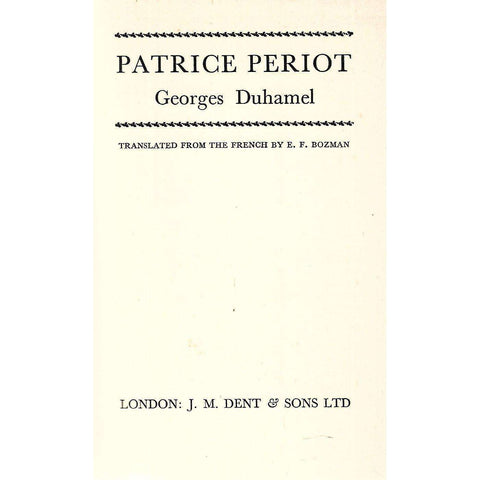 PATRICE PERIOT
Georges Duhamel

TRANSLATED FROM THE FRENCH BY E. F. BOZMAN

LONDON: J. M. DENT & SONS LTD